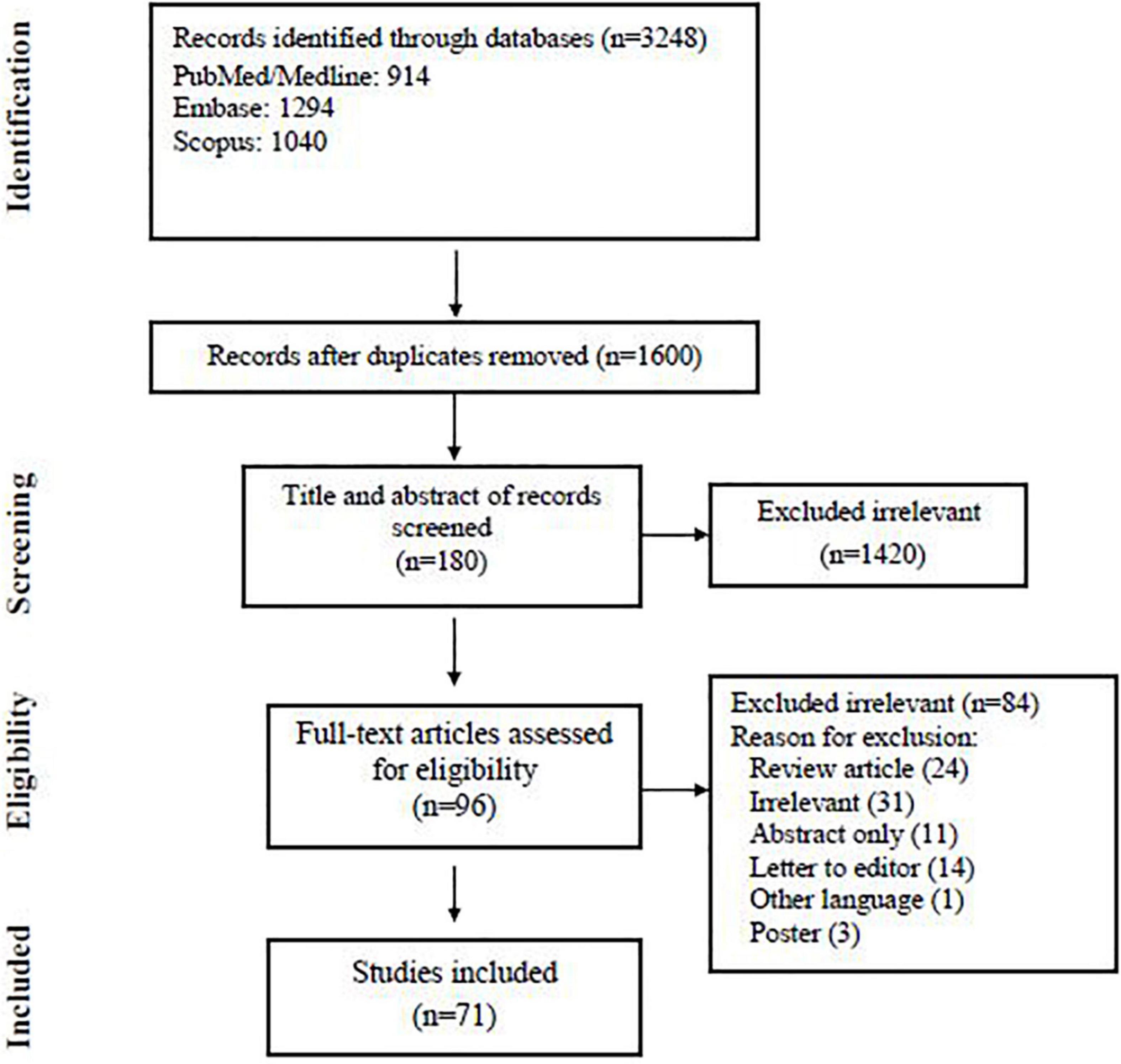 Identification

Records identified through databases (n=3248)
PubMed/Medline: 914
Embase: 1294
Scopus: 1040

Records after duplicates removed (n=1600)

Screening

Title and abstract of records screened
(n=180)

Excluded irrelevant
(n=1420)

Eligibility

Full-text articles assessed for eligibility
(n=96)

Excluded irrelevant (n=84)
Reason for exclusion:
Review article (24)
Irrelevant (31)
Abstract only (11)
Letter to editor (14)
Other language (1)
Poster (3)

Included

Studies included
(n=71)